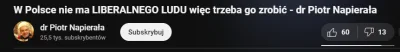 W Polsce nie ma LIBERALNEGO LUDU więc trzeba go zrobić - dr Piotr Napierała

dr Piotr Napierała
25,5 tys. subskrybentów

Subskrybuj

60
13